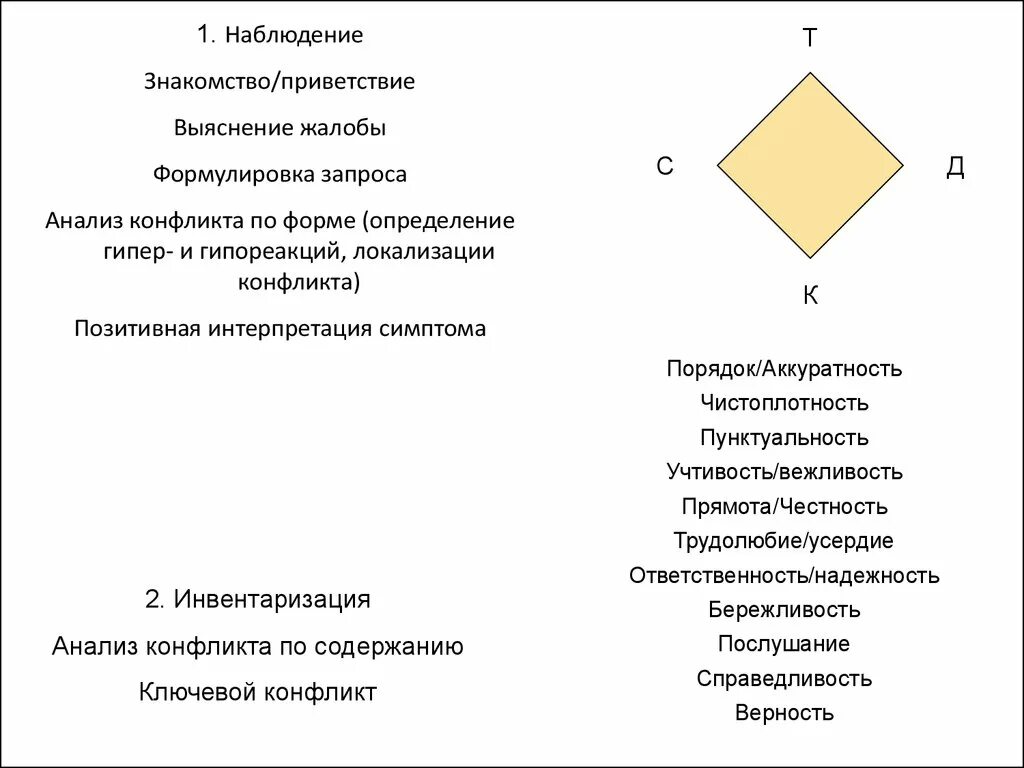 1. Наблюдение

Знакомство/приветствие

Выяснение жалобы

Формулировка запроса

Анализ конфликта по форме (определение гипер- и гипореакций, локализации конфликта)

Позитивная интерпретация симптома

2. Инвентаризация

Анализ конфликта по содержанию

Ключевой конфликт

Т

С

Д

К

Порядок/Аккуратность

Чистоплотность

Пунктуальность

Учтивость/вежливость

Прямота/Честность

Трудолюбие/усердие

Ответственность/надежность

Бережливость

Послушание

Справедливость

Верность